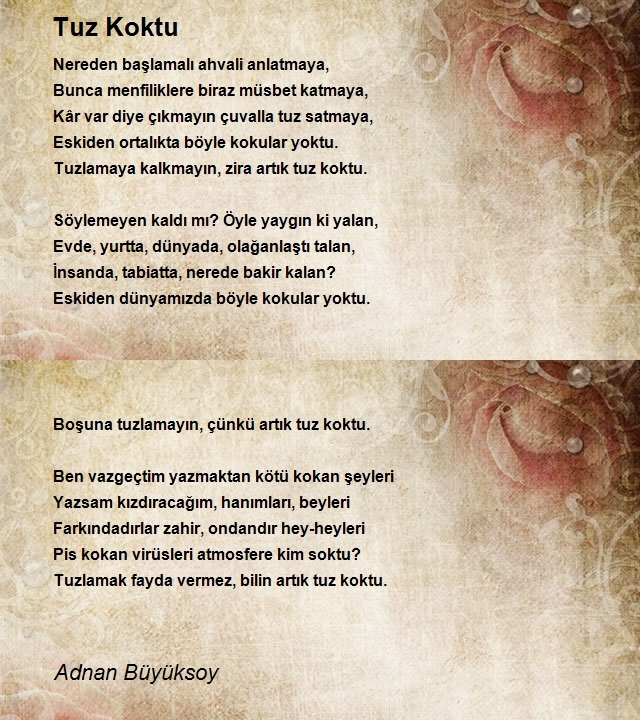 Tuz Koktu

Nereden başlamalı ahvali anlatmaya,
Bunca menfiliklere biraz müsbet katmaya,
Kâr var diye çıkmayın çuvalla tuz satmaya,
Eskiden ortalıkta böyle kokular yoktu.
Tuzlamaya kalkmayın, zira artık tuz koktu.

Söylemeyen kaldı mı? Öyle yaygın ki yalan,
Evde, yurtta, dünyada, olağanlaştı talan,
İnsanda, tabiatta, nerede bakir kalan?
Eskiden dünyamızda böyle kokular yoktu.

Boşuna tuzlamayın, çünkü artık tuz koktu.

Ben vazgeçtim yazmaktan kötü kokan şeyleri
Yazsam kızdıracağım, hanımları, beyleri
Farkındadırlar zahir, ondandır hey-heyleri
Pis kokan virüsleri atmosfere kim soktu?
Tuzlamak fayda vermez, bilin artık tuz koktu.

Adnan Büyüksoy